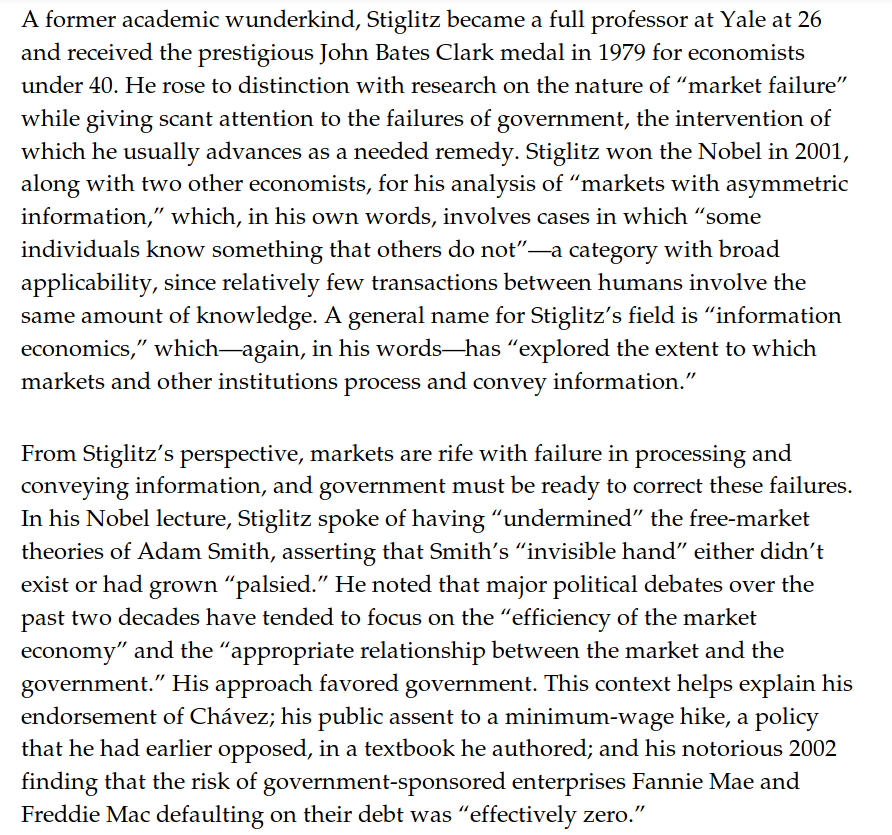 A former academic wunderkind, Stiglitz became a full professor at Yale at 26 and received the prestigious John Bates Clark medal in 1979 for economists under 40. He rose to distinction with research on the nature of “market failure” while giving scant attention to the failures of government, the intervention of which he usually advances as a needed remedy. Stiglitz won the Nobel in 2001, along with two other economists, for his analysis of “markets with asymmetric information,” which, in his own words, involves cases in which “some individuals know something that others do not”—a category with broad applicability, since relatively few transactions between humans involve the same amount of knowledge. A general name for Stiglitz’s field is “information economics,” which—again, in his words—has “explored the extent to which markets and other institutions process and convey information.”

From Stiglitz’s perspective, markets are rife with failure in processing and conveying information, and government must be ready to correct these failures. In his Nobel lecture, Stiglitz spoke of having “undermined” the free-market theories of Adam Smith, asserting that Smith’s “invisible hand” either didn’t exist or had grown “palsied.” He noted that major political debates over the past two decades have tended to focus on the “efficiency of the market economy” and the “appropriate relationship between the market and the government.” His approach favored government. This context helps explain his endorsement of Chávez; his public assent to a minimum-wage hike, a policy that he had earlier opposed, in a textbook he authored; and his notorious 2002 finding that the risk of government-sponsored enterprises Fannie Mae and Freddie Mac defaulting on their debt was “effectively zero.”